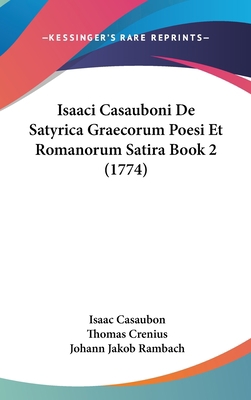 —KESSINGER'S RARE REPRINTS—

Isaaci Casauboni De Satyrica Graecorum Poesi Et Romanorum Satira Book 2 (1774)

Isaac Casaubon
Thomas Crenius
Johann Jakob Rambach